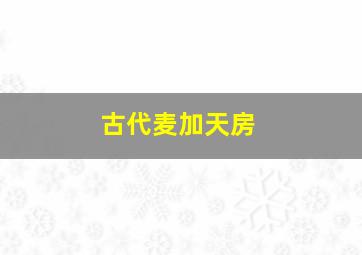 古代麦加天房